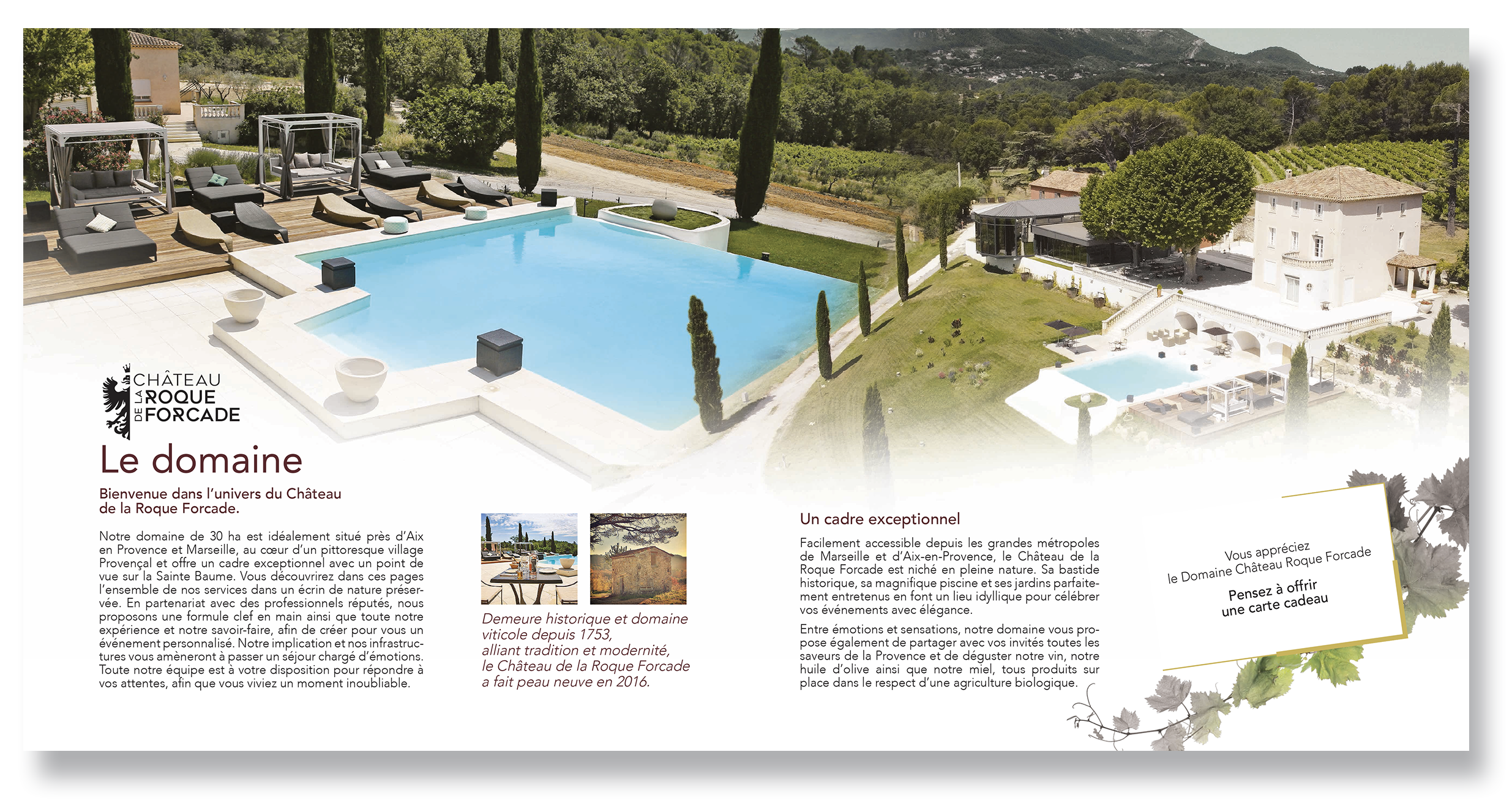 CHÂTEAU DE LA ROQUE FORCADE

Le domaine

Bienvenue dans l'univers du Château de la Roque Forcade.

Notre domaine de 30 ha est idéalement situé près d'Aix en Provence et Marseille, au cœur d'un pittoresque village Provençal et offre un cadre exceptionnel avec un point de vue sur la Sainte Baume. Vous découvrirez dans ces pages l'ensemble de nos services dans un écrin de nature préservée. En partenariat avec des professionnels réputés, nous proposons une formule clef en main ainsi que toute notre expérience et notre savoir-faire, afin de créer pour vous un événement personnalisé. Notre implication et nos infrastructures vous amèneront à passer un séjour chargé d'émotions. Toute notre équipe est à votre disposition pour répondre à vos attentes, afin que vous viviez un moment inoubliable.

Demeure historique et domaine viticole depuis 1753, alliant tradition et modernité, le Château de la Roque Forcade a fait peau neuve en 2016.

Un cadre exceptionnel

Facilement accessible depuis les grandes métropoles de Marseille et d'Aix-en-Provence, le Château de la Roque Forcade est niché en pleine nature. Sa bastide historique, sa magnifique piscine et ses jardins parfaitement entretenus en font un lieu idyllique pour célébrer vos événements avec élégance.

Entre émotions et sensations, notre domaine vous propose également de partager avec vos invités toutes les saveurs de la Provence et de déguster notre vin, notre huile d'olive ainsi que notre miel, tous produits sur place dans le respect d'une agriculture biologique.

Vous appréciez le Domaine Château Roque Forcade

Pensez à offrir une carte cadeau